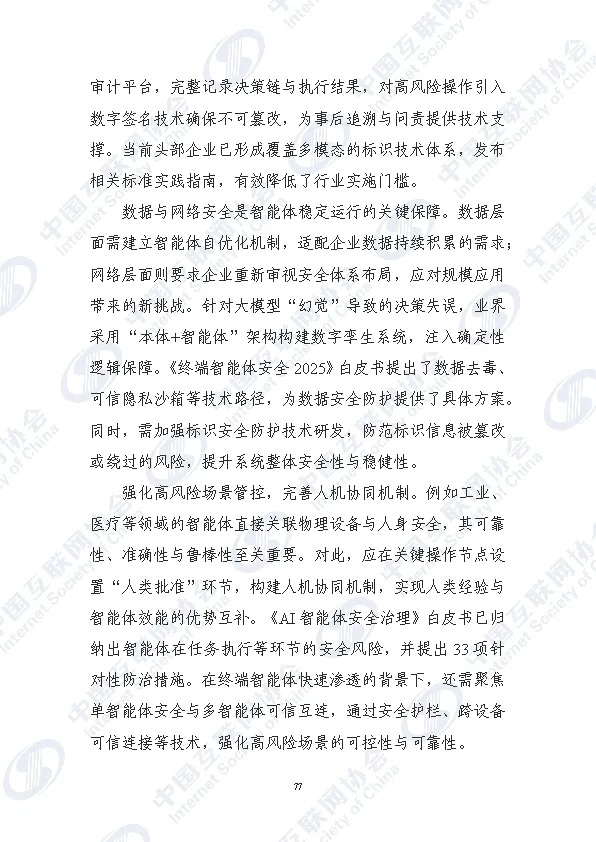 审计平台，完整记录决策链与执行结果，对高风险操作引入数字签名技术确保不可篡改，为事后追溯与问责提供技术支撑。当前头部企业已形成覆盖多模态的标识技术体系，发布相关标准实践指南，有效降低了行业实施门槛。

数据与网络安全是智能体稳定运行的关键保障。数据层面需建立智能体自优化机制，适配企业数据持续积累的需求；网络层面则要求企业重新审视安全体系布局，应对规模应用带来的新挑战。针对大模型“幻觉”导致的决策失误，业界采用“本体+智能体”架构构建数字孪生系统，注入确定性逻辑保障。《终端智能体安全 2025》白皮书提出了数据去毒、可信隐私沙箱等技术路径，为数据安全防护提供了具体方案。同时，需加强标识安全防护技术研发，防范标识信息被篡改或绕过的风险，提升系统整体安全性与稳健性。

强化高风险场景管控，完善人机协同机制。例如工业、医疗等领域的智能体直接关联物理设备与人身安全，其可靠性、准确性与鲁棒性至关重要。对此，应在关键操作节点设置“人类批准”环节，构建人机协同机制，实现人类经验与智能体效能的优势互补。《AI 智能体安全治理》白皮书已归纳出智能体在任务执行等环节的安全风险，并提出 33 项针对性防治措施。在终端智能体快速渗透的背景下，还需聚焦单智能体安全与多智能体可信互连，通过安全护栏、跨设备可信连接等技术，强化高风险场景的可控性与可靠性。

77

中国互联网协会 Internet Society of China